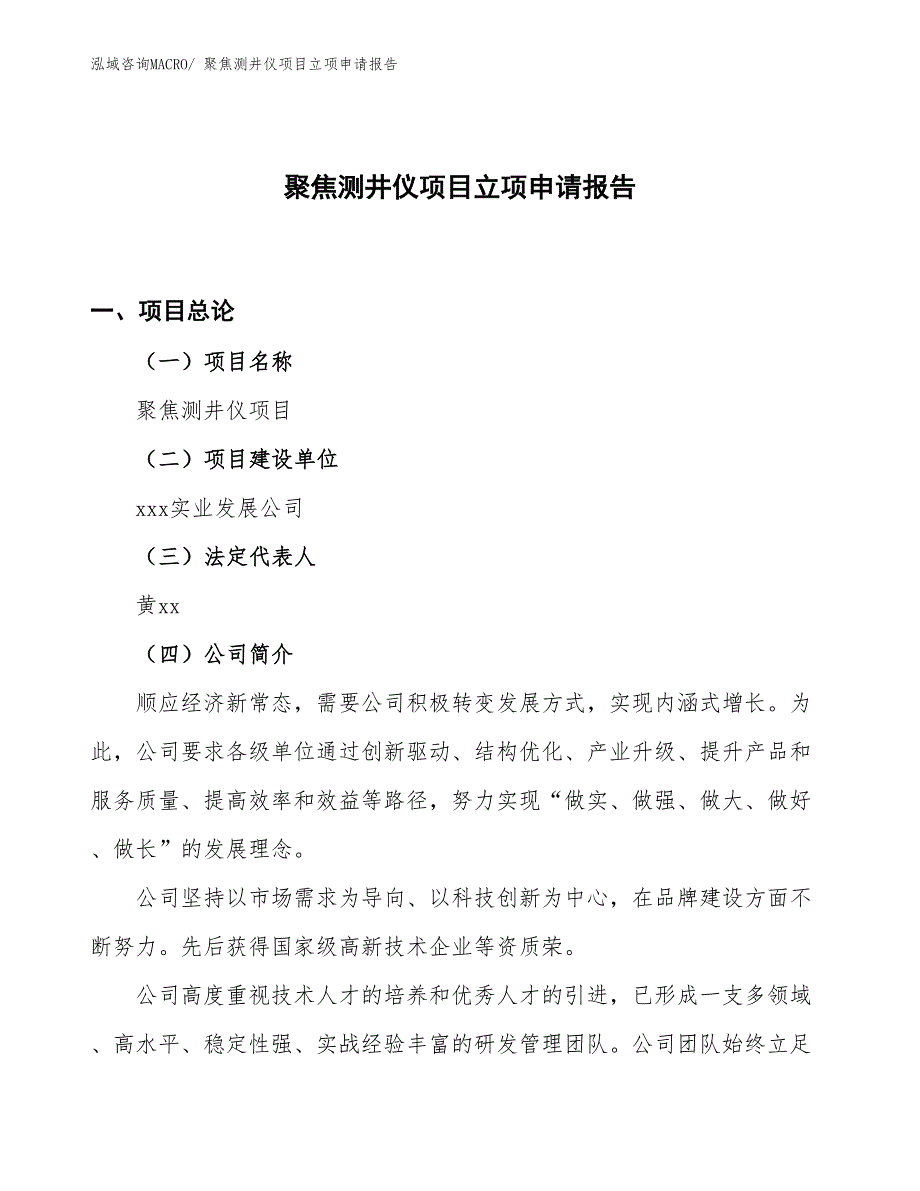 泓域咨询MACRO/ 聚焦测井仪项目立项申请报告

聚焦测井仪项目立项申请报告

一、项目总论

（一）项目名称

聚焦测井仪项目

（二）项目建设单位

xxx实业发展公司

（三）法定代表人

黄xx

（四）公司简介

顺应经济新常态，需要公司积极转变发展方式，实现内涵式增长。为此，公司要求各级单位通过创新驱动、结构优化、产业升级、提升产品和服务质量、提高效率和效益等路径，努力实现“做实、做强、做大、做好、做长”的发展理念。

公司坚持以市场需求为导向、以科技创新为中心，在品牌建设方面不断努力。先后获得国家级高新技术企业等资质荣。

公司高度重视技术人才的培养和优秀人才的引进，已形成一支多领域、高水平、稳定性强、实战经验丰富的研发管理团队。公司团队始终立足